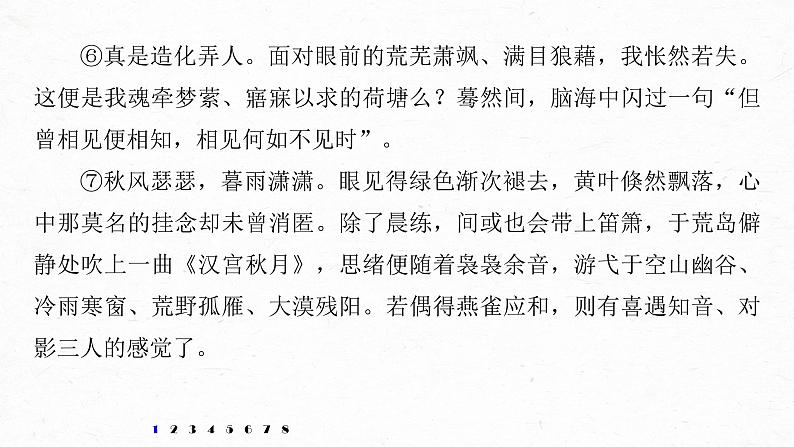 ⑥真是造化弄人。面对眼前的荒芜萧飒、满目狼藉，我怅然若失。这便是我魂牵梦萦、寤寐以求的荷塘么？蓦然间，脑海中闪过一句“但曾相见便相知，相见何如不见时”。

⑦秋风瑟瑟，暮雨潇潇。眼见得绿色渐次褪去，黄叶倏然飘落，心中那莫名的挂念却未曾消匿。除了晨练，间或也会带上笛箫，于荒岛僻静处吹上一曲《汉宫秋月》，思绪便随着袅袅余音，游弋于空山幽谷、冷雨寒窗、荒野孤雁、大漠残阳。若偶得燕雀应和，则有喜遇知音、对影三人的感觉了。

1 2 3 4 5 6 7 8